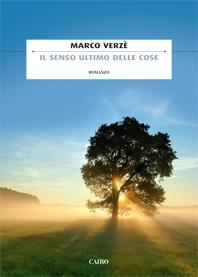 MARCO VERZÈ

IL SENSO ULTIMO DELLE COSE

ROMANZO

CAIRO